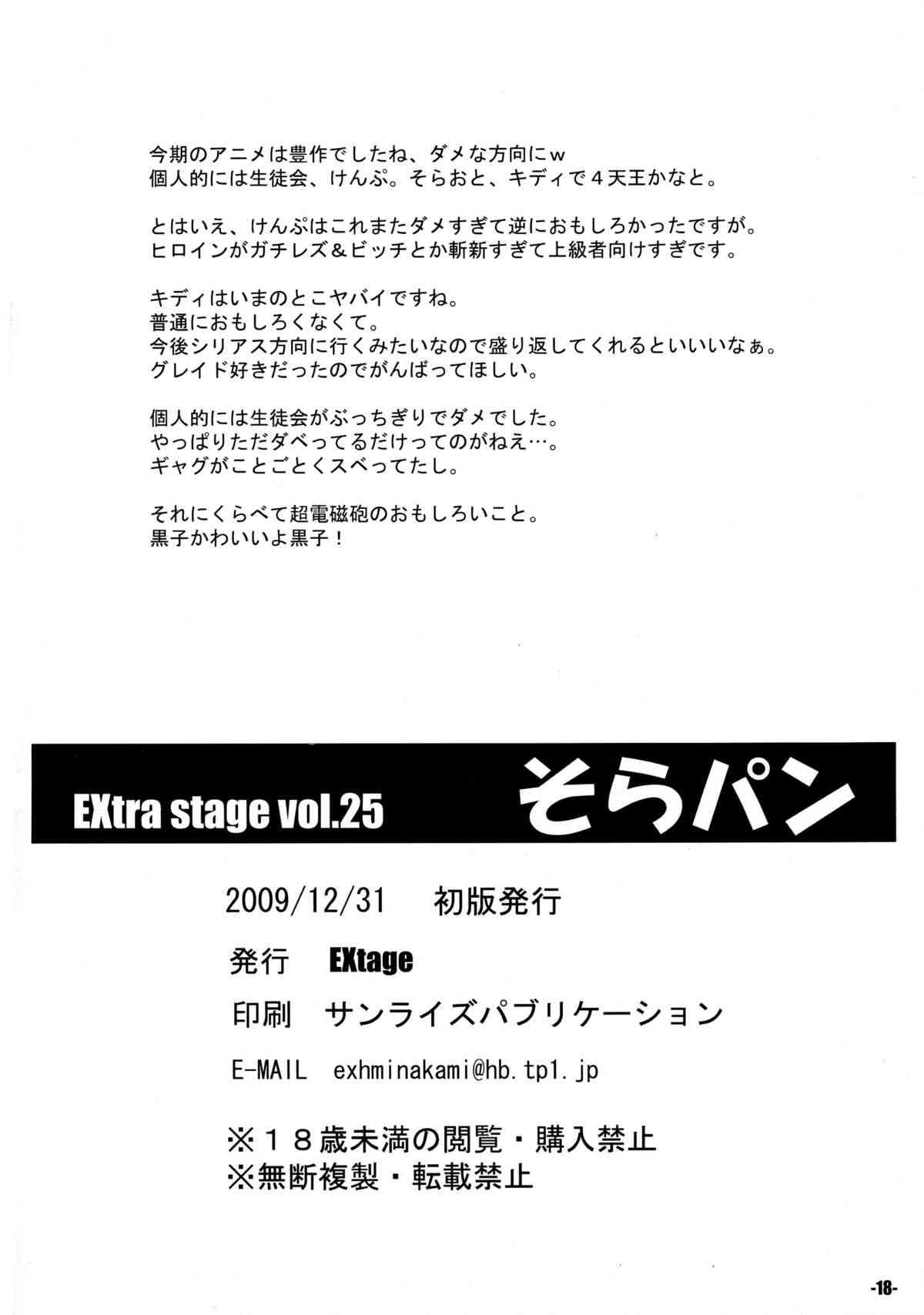 今期のアニメは豊作でしたね、ダメな方向にw
個人的には生徒会、けんぷ。そらおと、キディで４天王かなと。

とはいえ、けんぷはこれまたダメすぎて逆におもしろかったですが。
ヒロインがガチレズ＆ビッチとか斬新すぎて上級者向けすぎです。

キディはいまのとこヤバイですね。
普通におもしろくなくて。
今後シリアス方向に行くみたいなので盛り返してくれるといいいなぁ。
グレイド好きだったのでがんばってほしい。

個人的には生徒会がぶっちぎりでダメでした。
やっぱりただダベってるだけってのがねえ…。
ギャグがことごとくスベってたし。

それにくらべて超電磁砲のおもしろいこと。
黒子かわいいよ黒子！

EXtra stage vol.25 そらパン

2009/12/31 初版発行

発行 EXtage

印刷 サンライズパブリケーション

E-MAIL exhminakami@hb.tp1.jp

※１８歳未満の閲覧・購入禁止
※無断複製・転載禁止

-18-